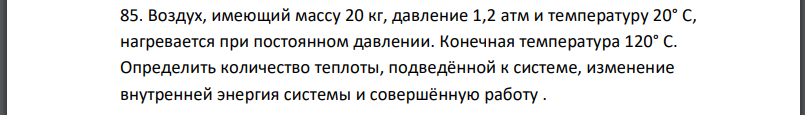 85. Воздух, имеющий массу 20 кг, давление 1,2 атм и температуру 20° С, нагревается при постоянном давлении. Конечная температура 120° С. Определить количество теплоты, подведённой к системе, изменение внутренней энергия системы и совершённую работу .